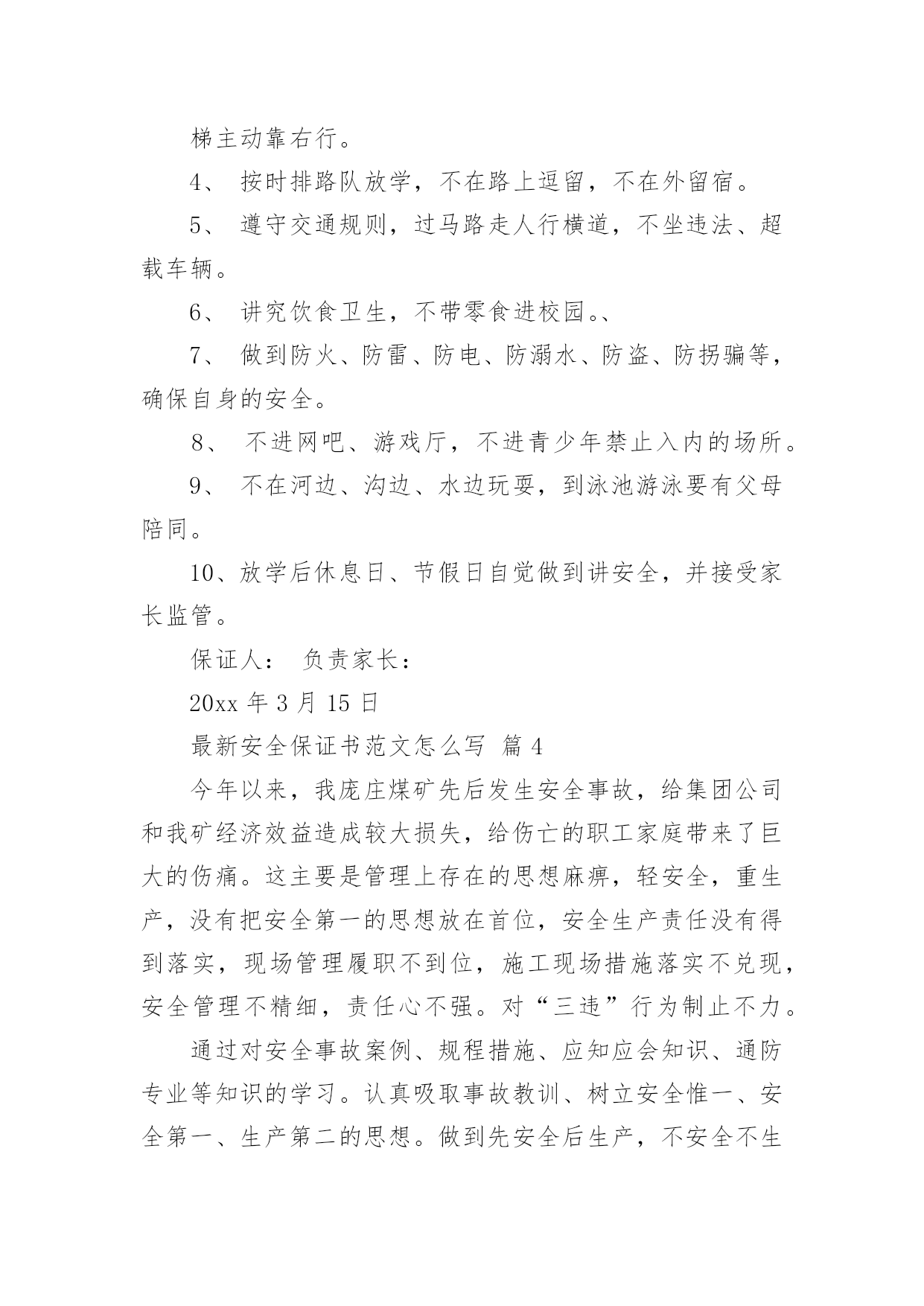 梯主动靠右行。

4、 按时排路队放学，不在路上逗留，不在外留宿。

5、 遵守交通规则，过马路走人行横道，不坐违法、超载车辆。

6、 讲究饮食卫生，不带零食进校园。、

7、 做到防火、防雷、防电、防溺水、防盗、防拐骗等，确保自身的安全。

8、 不进网吧、游戏厅，不进青少年禁止入内的场所。

9、 不在河边、沟边、水边玩耍，到泳池游泳要有父母陪同。

10、放学后休息日、节假日自觉做到讲安全，并接受家长监管。

保证人： 负责家长：

20xx 年 3 月 15 日

最新安全保证书范文怎么写 篇 4

今年以来，我庞庄煤矿先后发生安全事故，给集团公司和我矿经济效益造成较大损失，给伤亡的职工家庭带来了巨大的伤痛。这主要是管理上存在的思想麻痹，轻安全，重生产，没有把安全第一的思想放在首位，安全生产责任没有得到落实，现场管理履职不到位，施工现场措施落实不兑现，安全管理不精细，责任心不强。对“三违”行为制止不力。

通过对安全事故案例、规程措施、应知应会知识、通防专业等知识的学习。认真吸取事故教训、树立安全惟一、安全第一、生产第二的思想。做到先安全后生产，不安全不生